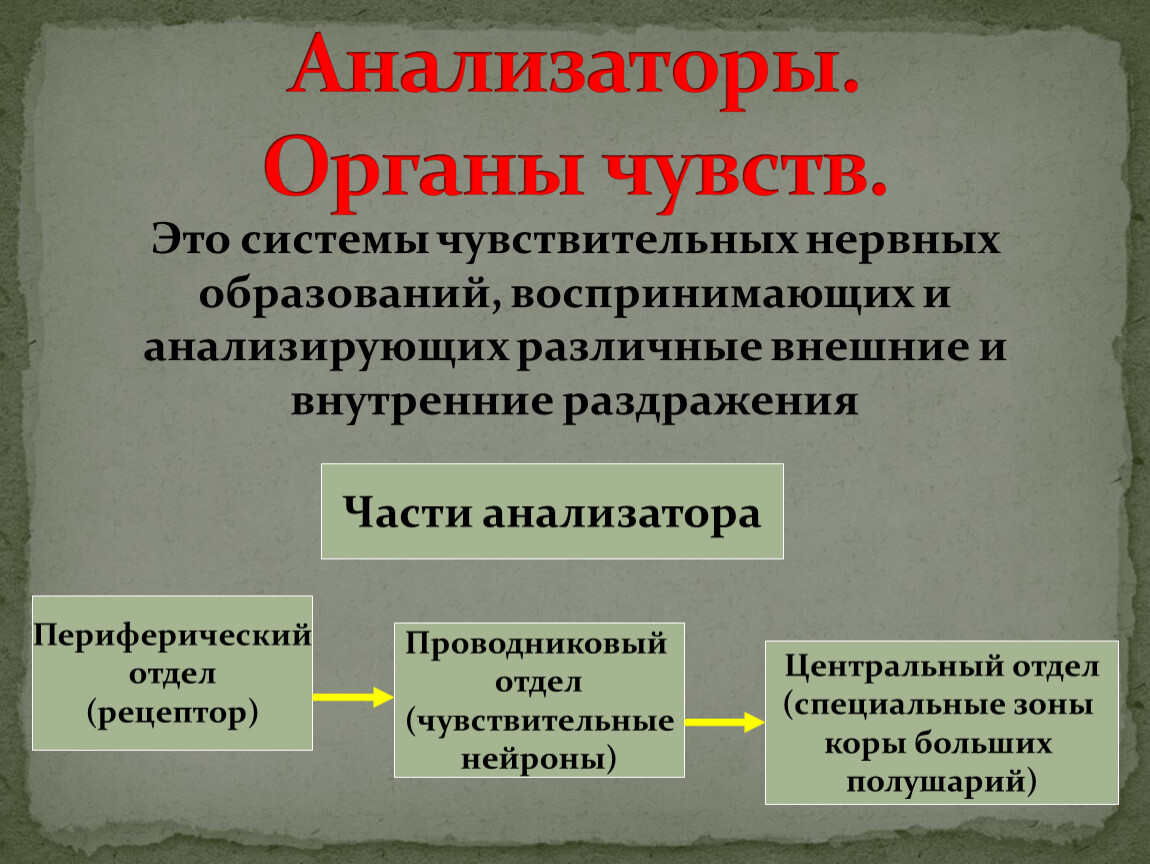 Анализаторы. Органы чувств.

Это системы чувствительных нервных образований, воспринимающих и анализирующих различные внешние и внутренние раздражения

Части анализатора

Периферический отдел (рецептор)

Проводниковый отдел (чувствительные нейроны)

Центральный отдел (специальные зоны коры больших полушарий)